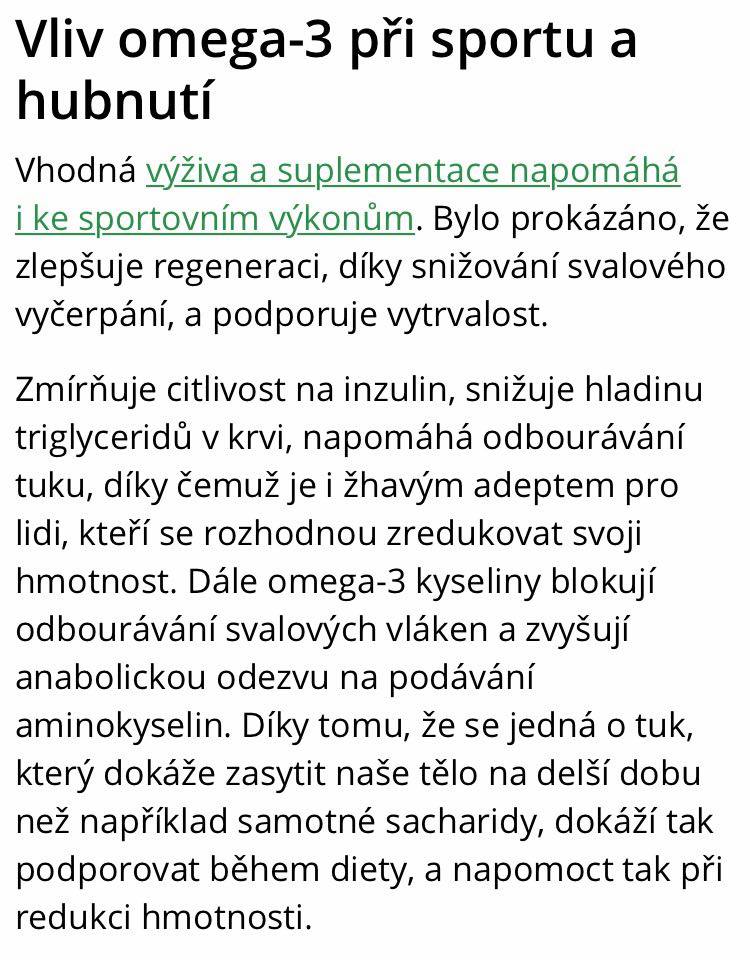 Vliv omega-3 při sportu a hubnutí

Vhodná výživa a suplementace napomáhá i ke sportovním výkonům. Bylo prokázáno, že zlepšuje regeneraci, díky snižování svalového vyčerpání, a podporuje vytrvalost.

Zmírňuje citlivost na inzulin, snižuje hladinu triglyceridů v krvi, napomáhá odbourávání tuku, díky čemuž je i žhavým adeptem pro lidi, kteří se rozhodnou zredukovat svoji hmotnost. Dále omega-3 kyseliny blokují odbourávání svalových vláken a zvyšují anabolickou odezvu na podávání aminokyselin. Díky tomu, že se jedná o tuk, který dokáže zasytit naše tělo na delší dobu než například samotné sacharidy, dokáží tak podporovat během diety, a napomoct tak při redukci hmotnosti.